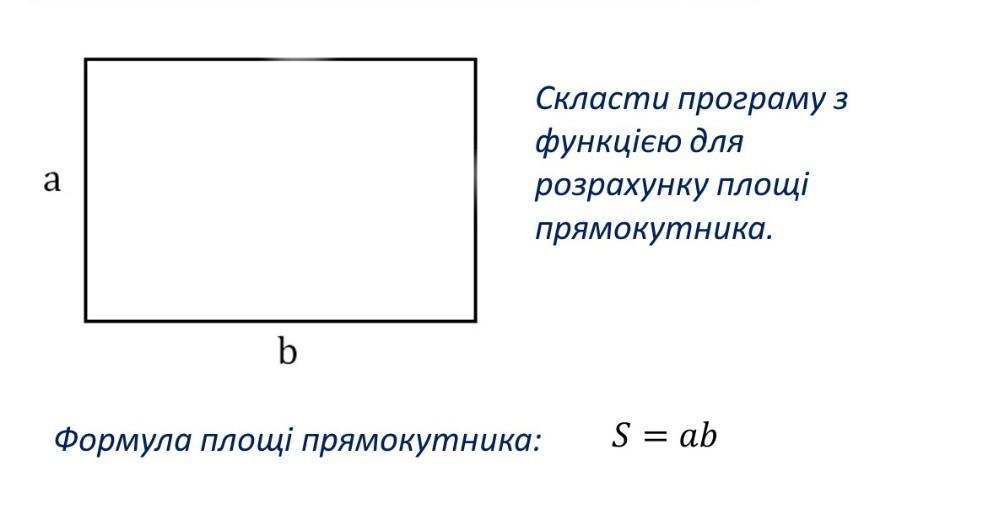 a

b

Скласти програму з функцією для розрахунку площі прямокутника.

Формула площі прямокутника: $S = ab$